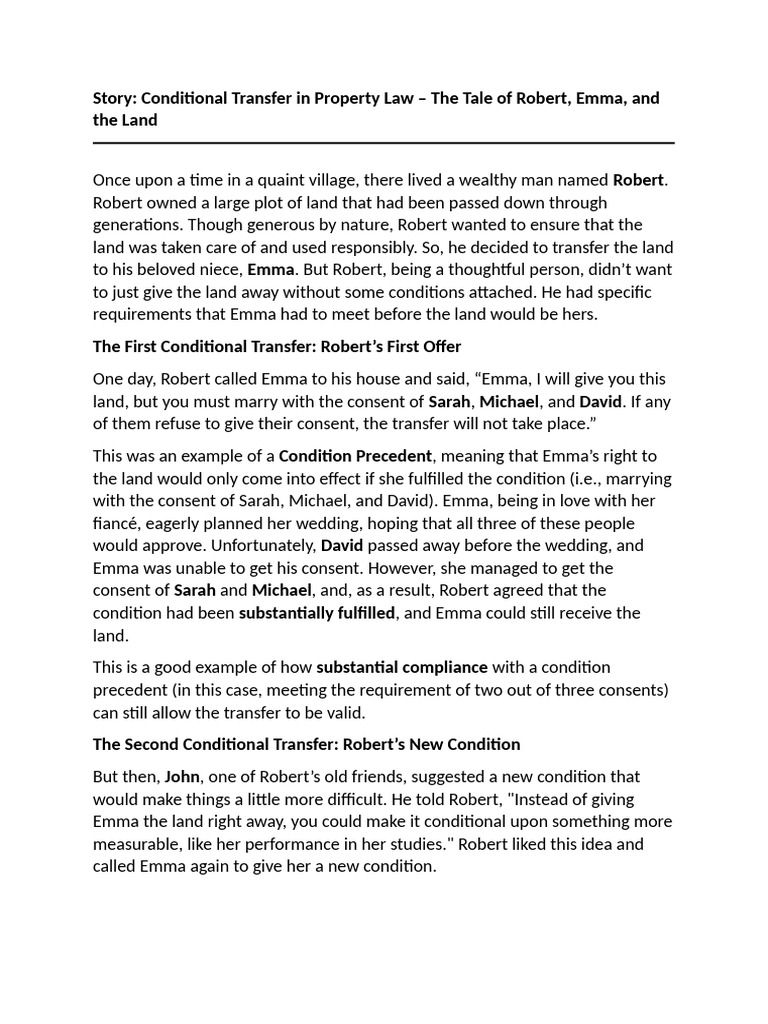 Story: Conditional Transfer in Property Law – The Tale of Robert, Emma, and the Land

Once upon a time in a quaint village, there lived a wealthy man named Robert. Robert owned a large plot of land that had been passed down through generations. Though generous by nature, Robert wanted to ensure that the land was taken care of and used responsibly. So, he decided to transfer the land to his beloved niece, Emma. But Robert, being a thoughtful person, didn't want to just give the land away without some conditions attached. He had specific requirements that Emma had to meet before the land would be hers.

The First Conditional Transfer: Robert's First Offer

One day, Robert called Emma to his house and said, "Emma, I will give you this land, but you must marry with the consent of Sarah, Michael, and David. If any of them refuse to give their consent, the transfer will not take place."

This was an example of a Condition Precedent, meaning that Emma's right to the land would only come into effect if she fulfilled the condition (i.e., marrying with the consent of Sarah, Michael, and David). Emma, being in love with her fiancé, eagerly planned her wedding, hoping that all three of these people would approve. Unfortunately, David passed away before the wedding, and Emma was unable to get his consent. However, she managed to get the consent of Sarah and Michael, and, as a result, Robert agreed that the condition had been substantially fulfilled, and Emma could still receive the land.

This is a good example of how substantial compliance with a condition precedent (in this case, meeting the requirement of two out of three consents) can still allow the transfer to be valid.

The Second Conditional Transfer: Robert's New Condition

But then, John, one of Robert's old friends, suggested a new condition that would make things a little more difficult. He told Robert, "Instead of giving Emma the land right away, you could make it conditional upon something more measurable, like her performance in her studies." Robert liked this idea and called Emma again to give her a new condition.